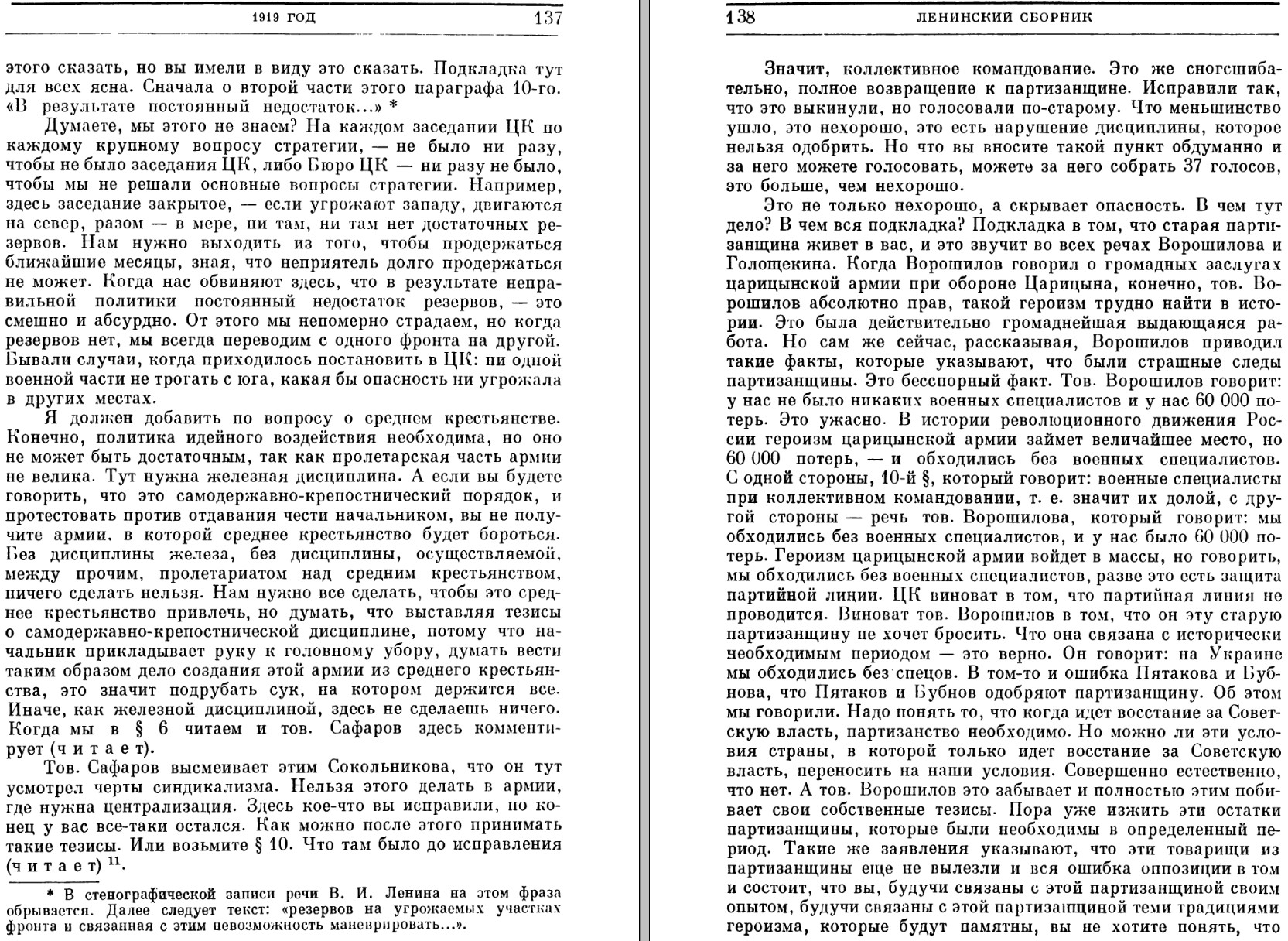 1919 ГОД 137

этого сказать, но вы имели в виду это сказать. Подкладка тут для всех ясна. Сначала о второй части этого параграфа 10-го. «В результате постоянный недостаток...» *

Думаете, мы этого не знаем? На каждом заседании ЦК по каждому крупному вопросу стратегии, — не было ни разу, чтобы не было заседания ЦК, либо Бюро ЦК — ни разу не было, чтобы мы не решали основные вопросы стратегии. Например, здесь заседание закрытое, — если угрожают западу, двигаются на север, разом — в мере, ни там, ни там нет достаточных резервов. Нам нужно выходить из того, чтобы продержаться ближайшие месяцы, зная, что неприятель долго продержаться не может. Когда нас обвиняют здесь, что в результате неправильной политики постоянный недостаток резервов, — это смешно и абсурдно. От этого мы непомерно страдаем, но когда резервов нет, мы всегда переводим с одного фронта на другой. Бывали случаи, когда приходилось постановить в ЦК: ни одной военной части не трогать с юга, какая бы опасность ни угрожала в других местах.

Я должен добавить по вопросу о среднем крестьянстве. Конечно, политика идейного воздействия необходима, но оно не может быть достаточным, так как пролетарская часть армии не велика. Тут нужна железная дисциплина. А если вы будете говорить, что это самодержавно-крепостнический порядок, и протестовать против отдавания чести начальником, вы не получите армии, в которой среднее крестьянство будет бороться. Без дисциплины железа, без дисциплины, осуществляемой, между прочим, пролетариатом над средним крестьянством, ничего сделать нельзя. Нам нужно все сделать, чтобы это среднее крестьянство привлечь, но думать, что выставляя тезисы о самодержавно-крепостнической дисциплине, потому что начальник прикладывает руку к головному убору, думать вести таким образом дело создания этой армии из среднего крестьянства, это значит подрубать сук, на котором держится все. Иначе, как железной дисциплиной, здесь не сделаешь ничего. Когда мы в § 6 читаем и тов. Сафаров здесь комментирует (читает).

Тов. Сафаров высмеивает этим Сокольникова, что он тут усмотрел черты синдикализма. Нельзя этого делать в армии, где нужна централизация. Здесь кое-что вы исправили, но конец у вас все-таки остался. Как можно после этого принимать такие тезисы. Или возьмите § 10. Что там было до исправления (читает) $^{11}$.

* В стенографической записи речи В. И. Ленина на этом фраза обрывается. Далее следует текст: «резервов на угрожаемых участках фронта и связанная с этим невозможность маневрировать...».

138 ЛЕНИНСКИЙ СБОРНИК

Значит, коллективное командование. Это же сногсшибательно, полное возвращение к партизанщине. Исправили так, что это выкинули, но голосовали по-старому. Что меньшинство ушло, это нехорошо, это есть нарушение дисциплины, которое нельзя одобрить. Но что вы вносите такой пункт обдуманно и за него можете голосовать, можете за него собрать 37 голосов, это больше, чем нехорошо.

Это не только нехорошо, а скрывает опасность. В чем тут дело? В чем вся подкладка? Подкладка в том, что старая партизанщина живет в вас, и это звучит во всех речах Ворошилова и Голощекина. Когда Ворошилов говорил о громадных заслугах царицынской армии при обороне Царицына, конечно, тов. Ворошилов абсолютно прав, такой героизм трудно найти в истории. Это была действительно громаднейшая выдающаяся работа. Но сам же сейчас, рассказывая, Ворошилов приводил такие факты, которые указывают, что были страшные следы партизанщины. Это бесспорный факт. Тов. Ворошилов говорит: у нас не было никаких военных специалистов и у нас 60 000 потерь. Это ужасно. В истории революционного движения России героизм царицынской армии займет величайшее место, но 60 000 потерь, — и обходились без военных специалистов. С одной стороны, 10-й §, который говорит: военные специалисты при коллективном командовании, т. е. значит их долой, с другой стороны — речь тов. Ворошилова, который говорит: мы обходились без военных специалистов, и у нас было 60 000 потерь. Героизм царицынской армии войдет в массы, но говорить, мы обходились без военных специалистов, разве это есть защита партийной линии. ЦК виноват в том, что партийная линия не проводится. Виноват тов. Ворошилов в том, что он эту старую партизанщину не хочет бросить. Что она связана с исторически необходимым периодом — это верно. Он говорит: на Украине мы обходились без спецов. В том-то и ошибка Пятакова и Бубнова, что Пятаков и Бубнов одобряют партизанщину. Об этом мы говорили. Надо понять то, что когда идет восстание за Советскую власть, партизанство необходимо. Но можно ли эти условия страны, в которой только идет восстание за Советскую власть, переносить на наши условия. Совершенно естественно, что нет. А тов. Ворошилов это забывает и полностью этим побивает свои собственные тезисы. Пора уже изжить эти остатки партизанщины, которые были необходимы в определенный период. Такие же заявления указывают, что эти товарищи из партизанщины еще не вылезли и вся ошибка оппозиции в том и состоит, что вы, будучи связаны с этой партизанщиной своим опытом, будучи связаны с этой партизанщиной теми традициями героизма, которые будут памятны, вы не хотите понять, что